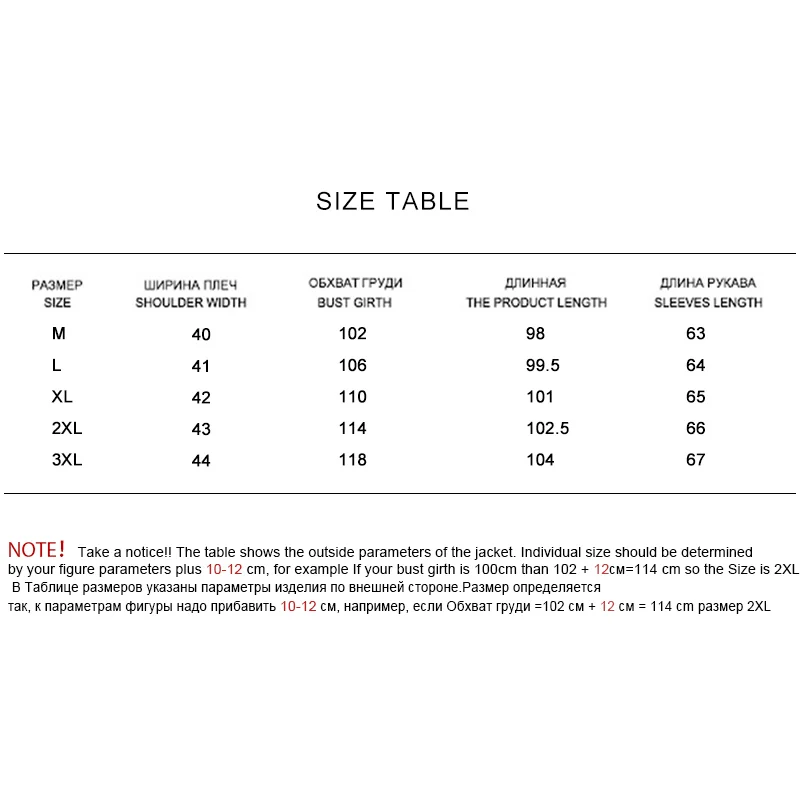 SIZE TABLE

| РАЗМЕР SIZE | ШИРИНА ПЛЕЧ SHOULDER WIDTH | ОБХВАТ ГРУДИ BUST GIRTH | ДЛИННАЯ THE PRODUCT LENGTH | ДЛИНА РУКАВА SLEEVES LENGTH |
|---|---|---|---|---|
| M | 40 | 102 | 98 | 63 |
| L | 41 | 106 | 99.5 | 64 |
| XL | 42 | 110 | 101 | 65 |
| 2XL | 43 | 114 | 102.5 | 66 |
| 3XL | 44 | 118 | 104 | 67 |

NOTE! Take a notice!! The table shows the outside parameters of the jacket. Individual size should be determined by your figure parameters plus 10-12 cm, for example If your bust girth is 100cm than 102 + 12см=114 cm so the Size is 2XL
В Таблице размеров указаны параметры изделия по внешней стороне.Размер определяется так, к параметрам фигуры надо прибавить 10-12 см, например, если Обхват груди =102 см + 12 см = 114 cm размер 2XL